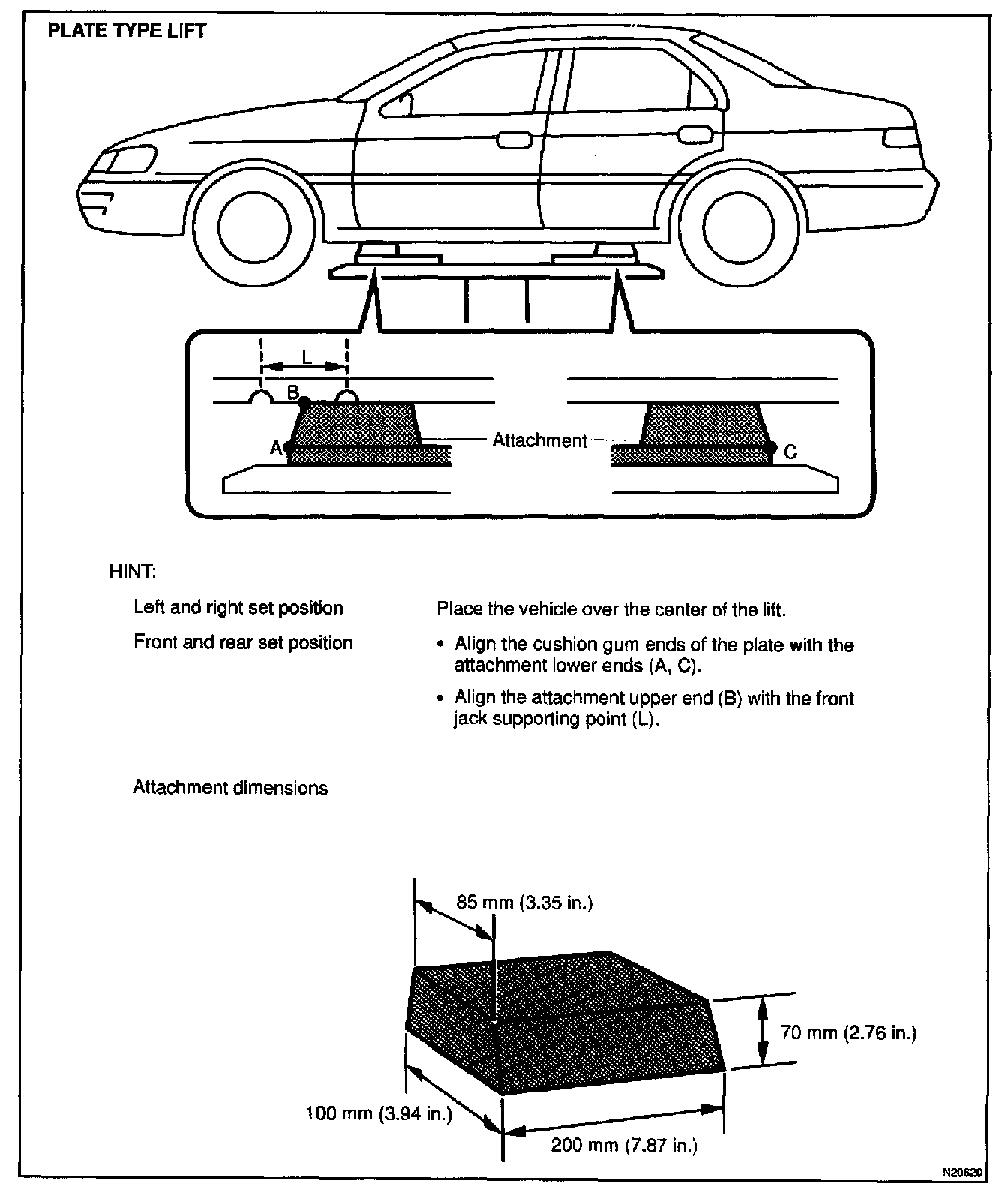 PLATE TYPE LIFT

L

B

A

Attachment

C

HINT:

Left and right set position

Place the vehicle over the center of the lift.

Front and rear set position

• Align the cushion gum ends of the plate with the attachment lower ends (A, C).

• Align the attachment upper end (B) with the front jack supporting point (L).

Attachment dimensions

85 mm (3.35 in.)

70 mm (2.76 in.)

100 mm (3.94 in.)

200 mm (7.87 in.)

N20620